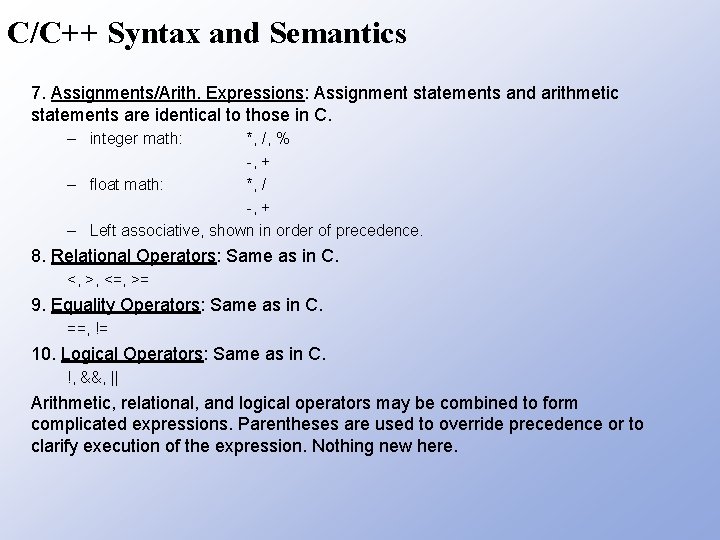 C/C++ Syntax and Semantics

7. Assignments/Arith. Expressions: Assignment statements and arithmetic statements are identical to those in C.

– integer math: *, /, %
-, +

– float math: *, /
-, +

– Left associative, shown in order of precedence.

8. Relational Operators: Same as in C.
<, >, <=, >=

9. Equality Operators: Same as in C.
==, !=

10. Logical Operators: Same as in C.
!, &&, ||

Arithmetic, relational, and logical operators may be combined to form complicated expressions. Parentheses are used to override precedence or to clarify execution of the expression. Nothing new here.